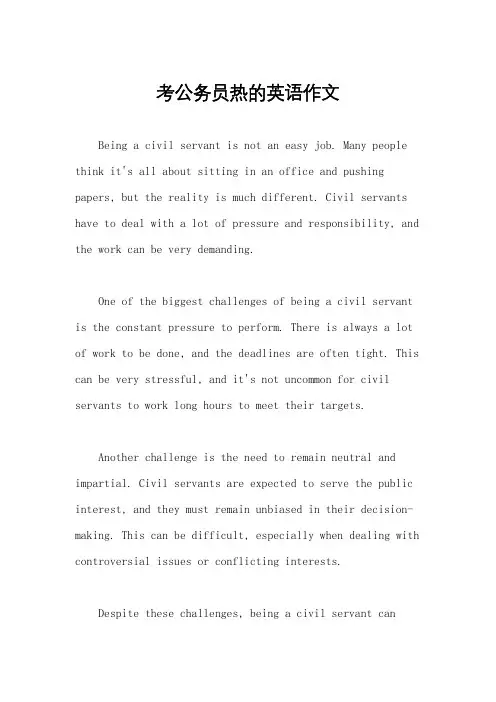 考公务员热的英语作文

Being a civil servant is not an easy job. Many people think it's all about sitting in an office and pushing papers, but the reality is much different. Civil servants have to deal with a lot of pressure and responsibility, and the work can be very demanding.

One of the biggest challenges of being a civil servant is the constant pressure to perform. There is always a lot of work to be done, and the deadlines are often tight. This can be very stressful, and it's not uncommon for civil servants to work long hours to meet their targets.

Another challenge is the need to remain neutral and impartial. Civil servants are expected to serve the public interest, and they must remain unbiased in their decision-making. This can be difficult, especially when dealing with controversial issues or conflicting interests.

Despite these challenges, being a civil servant can